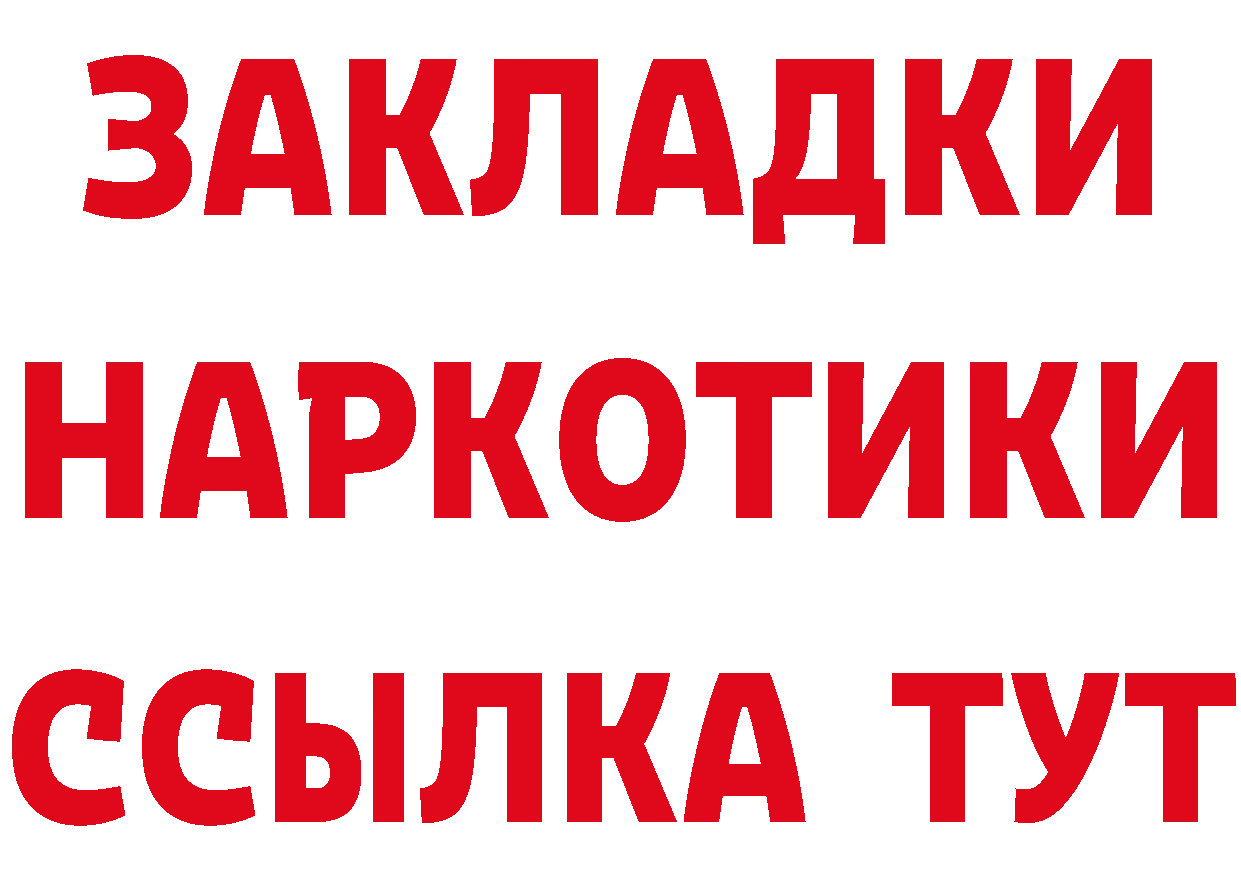 ЗАКЛАДКИ
НАРКОТИКИ
ССЫЛКА ТУТ